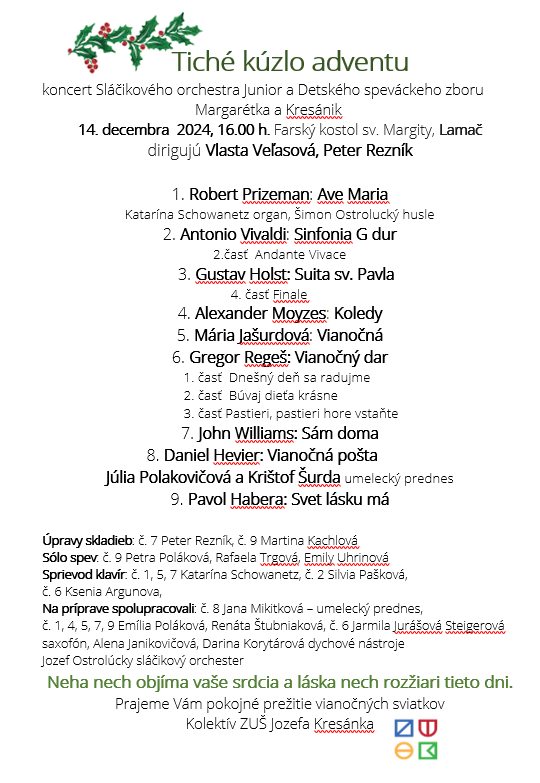 Tiché kúzlo adventu

koncert Sláčikového orchestra Junior a Detského speváckeho zboru Margarétka a Kresánik

14. decembra 2024, 16.00 h. Farský kostol sv. Margity, Lamač

dirigujú Vlasta Veľasová, Peter Rezník

1. Robert Prizeman: Ave Maria

Katarína Schowanetz organ, Šimon Ostrolucký husle

2. Antonio Vivaldi: Sinfonia G dur

2.časť Andante Vivace

3. Gustav Holst: Suita sv. Pavla

4. časť Finale

4. Alexander Moyzes: Koledy

5. Mária Jašurdová: Vianočná

6. Gregor Regeš: Vianočný dar

1. časť Dnešný deň sa radujme

2. časť Búvaj dieťa krásne

3. časť Pastieri, pastieri hore vstaňte

7. John Williams: Sám doma

8. Daniel Hevier: Vianočná pošta

Júlia Polakovičová a Krištof Šurda umelecký prednes

9. Pavol Habera: Svet lásku má

Úpravy skladieb: č. 7 Peter Rezník, č. 9 Martina Kachlová
Sólo spev: č. 9 Petra Poláková, Rafaela Trgová, Emily Uhrinová
Sprievod klavír: č. 1, 5, 7 Katarína Schowanetz, č. 2 Silvia Pašková, č. 6 Ksenia Argunova,
Na príprave spolupracovali: č. 8 Jana Mikitková – umelecký prednes, č. 1, 4, 5, 7, 9 Emília Poláková, Renáta Štubniaková, č. 6 Jarmila Jurášová Steigerová saxofón, Alena Janikovičová, Darina Korytárová dychové nástroje Jozef Ostrolúcky sláčikový orchester

Neha nech objíma vaše srdcia a láska nech rozžiari tieto dni.

Prajeme Vám pokojné prežitie vianočných sviatkov

Kolektív ZUŠ Jozefa Kresánka